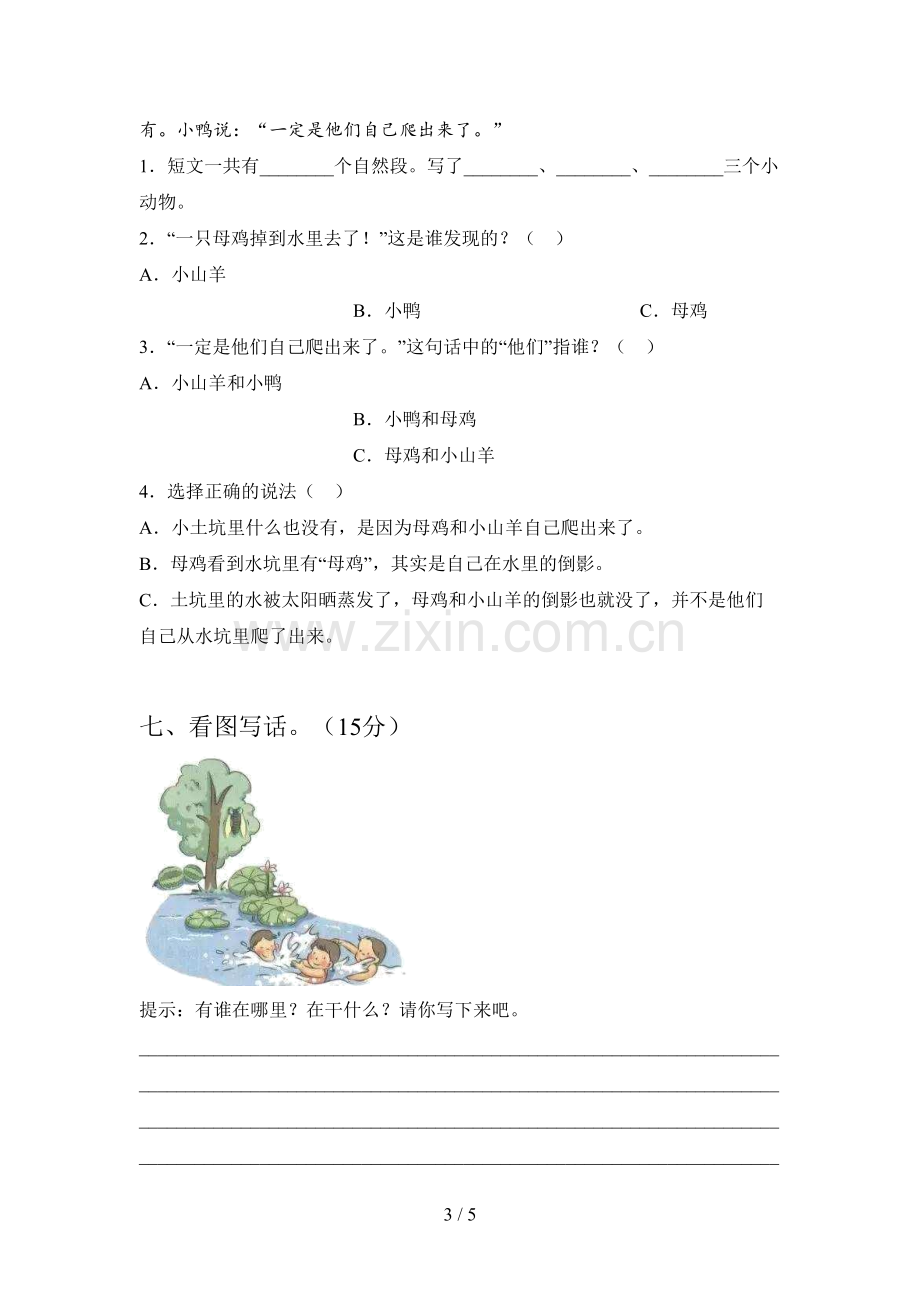 有。小鸭说：“一定是他们自己爬出来了。”

1．短文一共有____个自然段。写了____、____、____三个小动物。

2．“一只母鸡掉到水里去了！”这是谁发现的？（ ）

A．小山羊

B．小鸭 C．母鸡

3．“一定是他们自己爬出来了。”这句话中的“他们”指谁？（ ）

A．小山羊和小鸭

B．小鸭和母鸡

C．母鸡和小山羊

4．选择正确的说法（ ）

A．小土坑里什么也没有，是因为母鸡和小山羊自己爬出来了。

B．母鸡看到水坑里有“母鸡”，其实是自己在水里的倒影。

C．土坑里的水被太阳晒蒸发了，母鸡和小山羊的倒影也就没了，并不是他们自己从水坑里爬了出来。

七、看图写话。（15分）

提示：有谁在哪里？在干什么？请你写下来吧。

____
____
____
____

3 / 5

www.zixin.com.cn